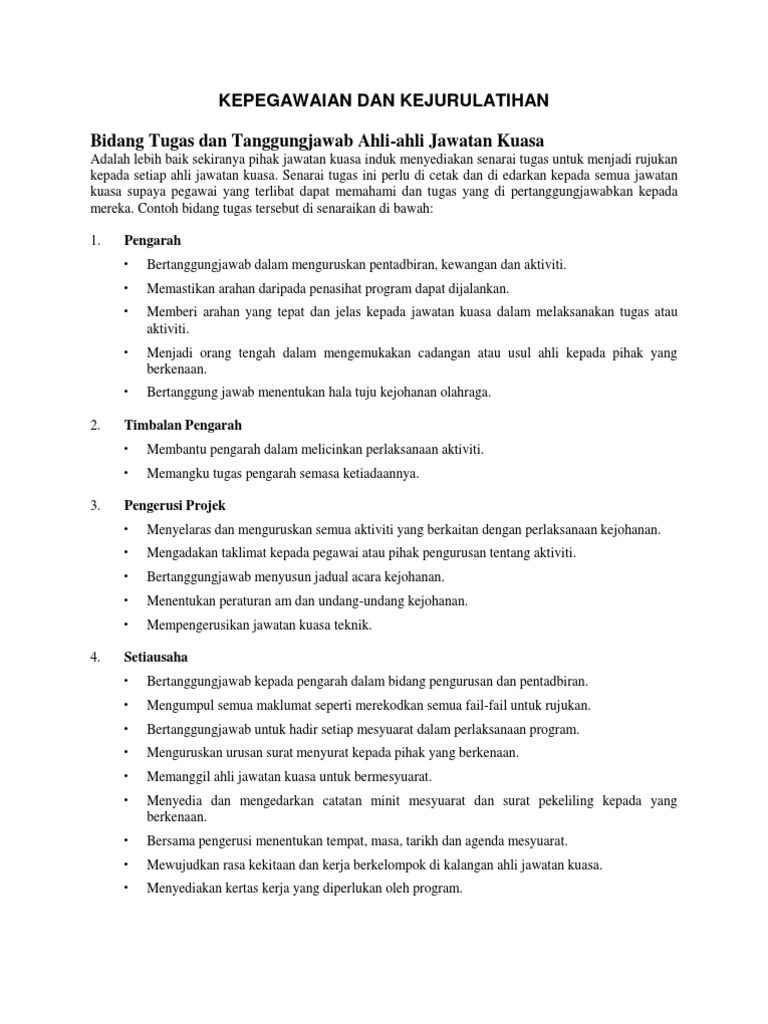 KEPEGAWAIAN DAN KEJURULATIHAN

Bidang Tugas dan Tanggungjawab Ahli-ahli Jawatan Kuasa

Adalah lebih baik sekiranya pihak jawatan kuasa induk menyediakan senarai tugas untuk menjadi rujukan kepada setiap ahli jawatan kuasa. Senarai tugas ini perlu di cetak dan di edarkan kepada semua jawatan kuasa supaya pegawai yang terlibat dapat memahami dan tugas yang di pertanggungjawabkan kepada mereka. Contoh bidang tugas tersebut di senaraikan di bawah:

1. Pengarah

• Bertanggungjawab dalam menguruskan pentadbiran, kewangan dan aktiviti.
• Memastikan arahan daripada penasihat program dapat dijalankan.
• Memberi arahan yang tepat dan jelas kepada jawatan kuasa dalam melaksanakan tugas atau aktiviti.
• Menjadi orang tengah dalam mengemukakan cadangan atau usul ahli kepada pihak yang berkenaan.
• Bertanggung jawab menentukan hala tuju kejohanan olahraga.

2. Timbalan Pengarah

• Membantu pengarah dalam melicinkan perlaksanaan aktiviti.
• Memangku tugas pengarah semasa ketiadaannya.

3. Pengerusi Projek

• Menyelaras dan menguruskan semua aktiviti yang berkaitan dengan perlaksanaan kejohanan.
• Mengadakan taklimat kepada pegawai atau pihak pengurusan tentang aktiviti.
• Bertanggungjawab menyusun jadual acara kejohanan.
• Menentukan peraturan am dan undang-undang kejohanan.
• Mempengerusikan jawatan kuasa teknik.

4. Setiausaha

• Bertanggungjawab kepada pengarah dalam bidang pengurusan dan pentadbiran.
• Mengumpul semua maklumat seperti merekodkan semua fail-fail untuk rujukan.
• Bertanggungjawab untuk hadir setiap mesyuarat dalam perlaksanaan program.
• Menguruskan urusan surat menyurat kepada pihak yang berkenaan.
• Memanggil ahli jawatan kuasa untuk bermesyuarat.
• Menyedia dan mengedarkan catatan minit mesyuarat dan surat pekeliling kepada yang berkenaan.
• Bersama pengerusi menentukan tempat, masa, tarikh dan agenda mesyuarat.
• Mewujudkan rasa kekitaan dan kerja berkelompok di kalangan ahli jawatan kuasa.
• Menyediakan kertas kerja yang diperlukan oleh program.